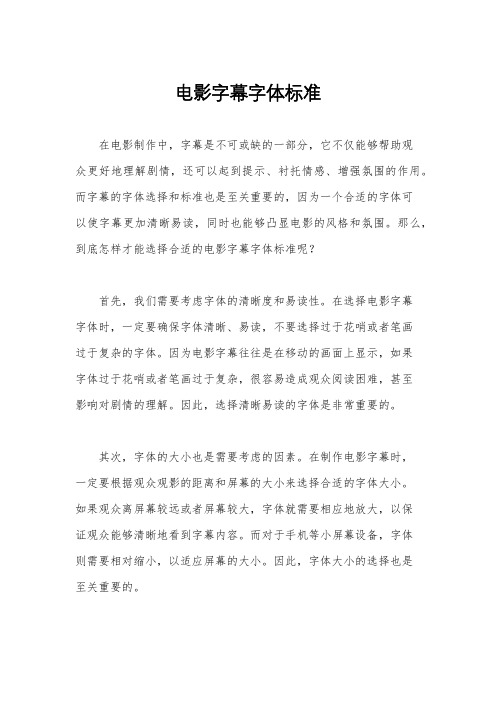 电影字幕字体标准

在电影制作中，字幕是不可或缺的一部分，它不仅能够帮助观众更好地理解剧情，还可以起到提示、衬托情感、增强氛围的作用。而字幕的字体选择和标准也是至关重要的，因为一个合适的字体可以使字幕更加清晰易读，同时也能够凸显电影的风格和氛围。那么，到底怎样才能选择合适的电影字幕字体标准呢？

首先，我们需要考虑字体的清晰度和易读性。在选择电影字幕字体时，一定要确保字体清晰、易读，不要选择过于花哨或者笔画过于复杂的字体。因为电影字幕往往是在移动的画面上显示，如果字体过于花哨或者笔画过于复杂，很容易造成观众阅读困难，甚至影响对剧情的理解。因此，选择清晰易读的字体是非常重要的。

其次，字体的大小也是需要考虑的因素。在制作电影字幕时，一定要根据观众观影的距离和屏幕的大小来选择合适的字体大小。如果观众离屏幕较远或者屏幕较大，字体就需要相应地放大，以保证观众能够清晰地看到字幕内容。而对于手机等小屏幕设备，字体则需要相对缩小，以适应屏幕的大小。因此，字体大小的选择也是至关重要的。